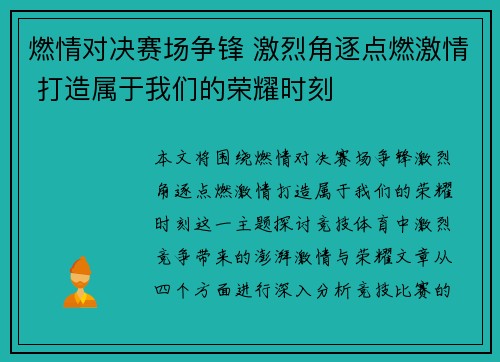 燃情对决赛场争锋 激烈角逐点燃激情 打造属于我们的荣耀时刻

本文将围绕燃情对决赛场争锋激烈角逐点燃激情打造属于我们的荣耀时刻这一主题探讨竞技体育中激烈竞争带来的澎湃激情与荣耀文章从四个方面进行深入分析竞技比赛的